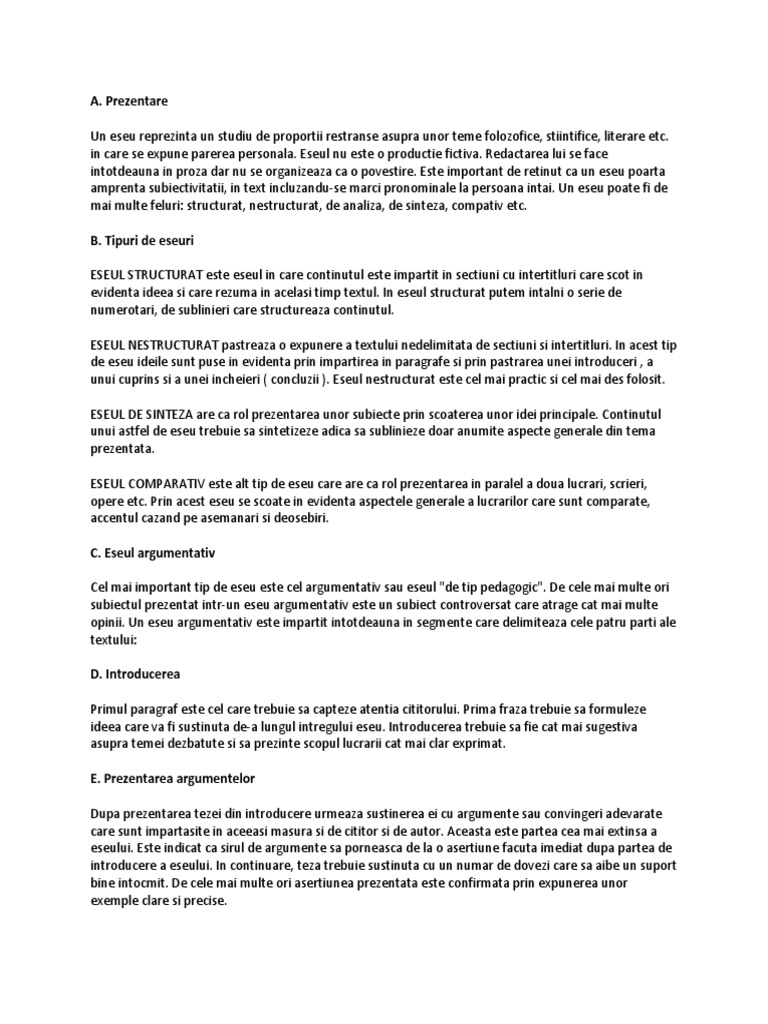 A. Prezentare

Un eseu reprezinta un studiu de proportii restranse asupra unor teme folozofice, stiintifice, literare etc. in care se expune parerea personala. Eseul nu este o productie fictiva. Redactarea lui se face intotdeauna in proza dar nu se organizeaza ca o povestire. Este important de retinut ca un eseu poarta amprenta subiectivitatii, in text incluzandu-se marci pronominale la persoana intai. Un eseu poate fi de mai multe feluri: structurat, nestructurat, de analiza, de sinteza, compativ etc.

B. Tipuri de eseuri

ESEUL STRUCTURAT este eseul in care continutul este impartit in sectiuni cu intertitluri care scot in evidenta ideea si care rezuma in acelasi timp textul. In eseul structurat putem intalni o serie de numerotari, de sublinieri care structureaza continutul.

ESEUL NESTRUCTURAT pastreaza o expunere a textului nedelimitata de sectiuni si intertitluri. In acest tip de eseu ideile sunt puse in evidenta prin impartirea in paragrafe si prin pastrarea unei introduceri , a unui cuprins si a unei incheieri ( concluzii ). Eseul nestructurat este cel mai practic si cel mai des folosit.

ESEUL DE SINTEZA are ca rol prezentarea unor subiecte prin scoaterea unor idei principale. Continutul unui astfel de eseu trebuie sa sintetizeze adica sa sublinieze doar anumite aspecte generale din tema prezentata.

ESEUL COMPARATIV este alt tip de eseu care are ca rol prezentarea in paralel a doua lucrari, scrieri, opere etc. Prin acest eseu se scoate in evidenta aspectele generale a lucrarilor care sunt comparate, accentul cazand pe asemanari si deosebiri.

C. Eseul argumentativ

Cel mai important tip de eseu este cel argumentativ sau eseul "de tip pedagogic". De cele mai multe ori subiectul prezentat intr-un eseu argumentativ este un subiect controversat care atrage cat mai multe opinii. Un eseu argumentativ este impartit intotdeauna in segmente care delimiteaza cele patru parti ale textului:

D. Introducerea

Primul paragraf este cel care trebuie sa capteze atentia cititorului. Prima fraza trebuie sa formuleze ideea care va fi sustinuta de-a lungul intregului eseu. Introducerea trebuie sa fie cat mai sugestiva asupra temei dezbatute si sa prezinte scopul lucrarii cat mai clar exprimat.

E. Prezentarea argumentelor

Dupa prezentarea tezei din introducere urmeaza sustinerea ei cu argumente sau convingeri adevarate care sunt impartasite in aceeasi masura si de cititor si de autor. Aceasta este partea cea mai extinsa a eseului. Este indicat ca sirul de argumente sa porneasca de la o asertiune facuta imediat dupa partea de introducere a eseului. In continuare, teza trebuie sustinuta cu un numar de dovezi care sa aibe un suport bine intocmit. De cele mai multe ori asertiunea prezentata este confirmata prin expunerea unor exemple clare si precise.